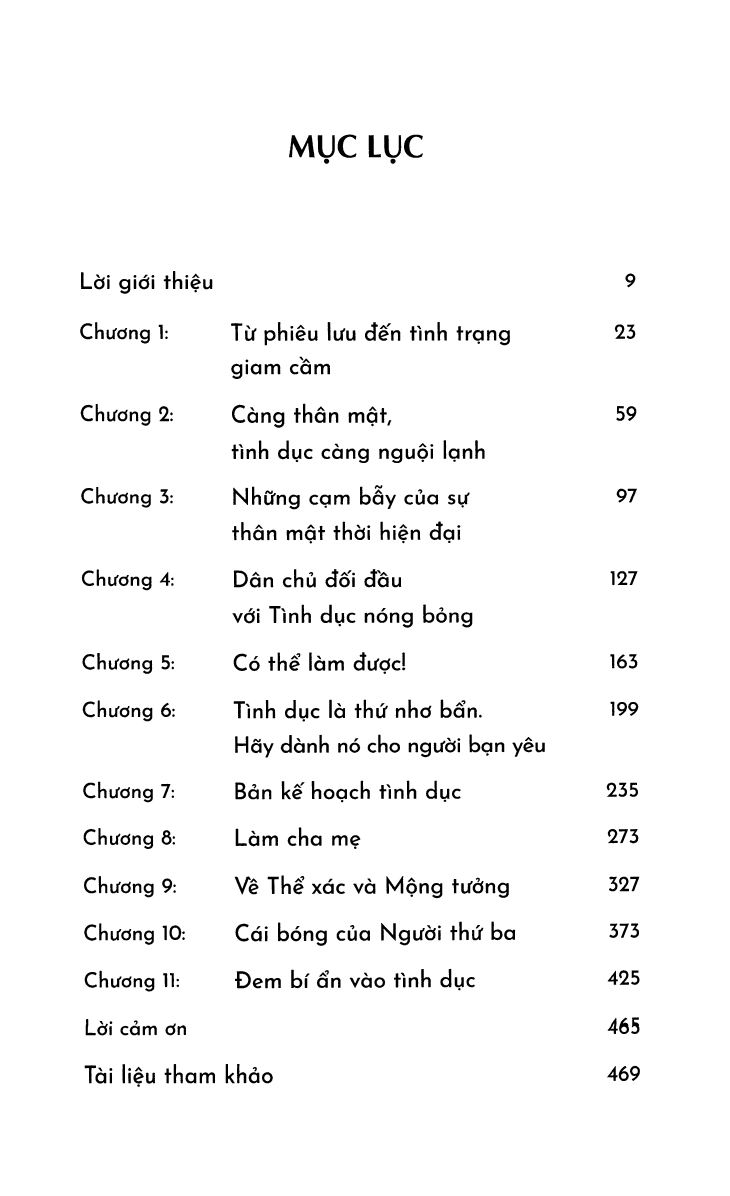 MỤC LỤC

Lời giới thiệu 9

Chương 1: Từ phiêu lưu đến tình trạng giam cầm 23

Chương 2: Càng thân mật, tình dục càng nguội lạnh 59

Chương 3: Những cạm bẫy của sự thân mật thời hiện đại 97

Chương 4: Dân chủ đối đầu với Tình dục nóng bỏng 127

Chương 5: Có thể làm được! 163

Chương 6: Tình dục là thứ nhơ bẩn. Hãy dành nó cho người bạn yêu 199

Chương 7: Bản kế hoạch tình dục 235

Chương 8: Làm cha mẹ 273

Chương 9: Về Thể xác và Mộng tưởng 327

Chương 10: Cái bóng của Người thứ ba 373

Chương 11: Đem bí ẩn vào tình dục 425

Lời cảm ơn 465

Tài liệu tham khảo 469